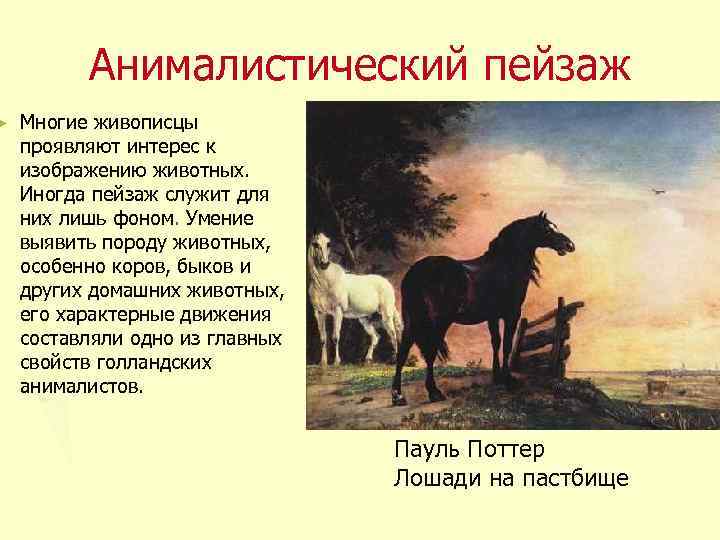 Анималистический пейзаж

Многие живописцы проявляют интерес к изображению животных. Иногда пейзаж служит для них лишь фоном. Умение выявить породу животных, особенно коров, быков и других домашних животных, его характерные движения составляли одно из главных свойств голландских анималистов.

Пауль Поттер
Лошади на пастбище